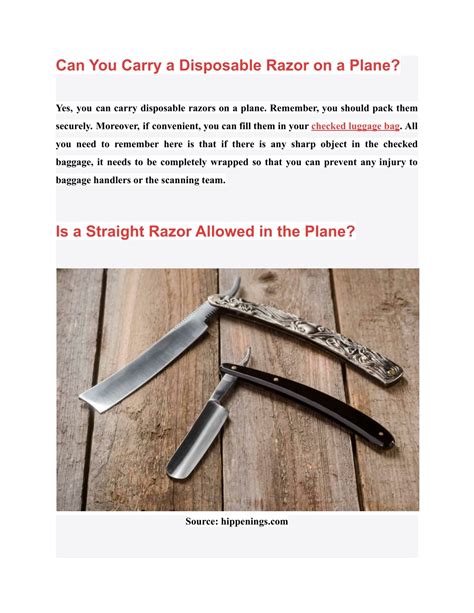 Can You Carry a Disposable Razor on a Plane?

Yes, you can carry disposable razors on a plane. Remember, you should pack them securely. Moreover, if convenient, you can fill them in your checked luggage bag. All you need to remember here is that if there is any sharp object in the checked baggage, it needs to be completely wrapped so that you can prevent any injury to baggage handlers or the scanning team.

Is a Straight Razor Allowed in the Plane?

Source: hippenings.com